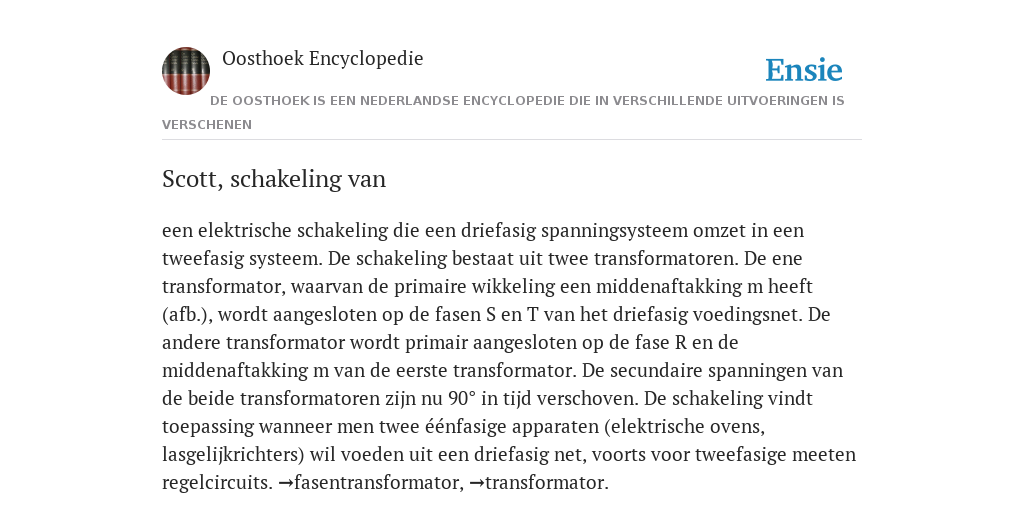 Oosthoek Encyclopedie

Ensie

DE OOSTHOEK IS EEN NEDERLANDSE ENCYCLOPEDIE DIE IN VERSCHILLENDE UITVOERINGEN IS VERSCHENEN

Scott, schakeling van

een elektrische schakeling die een driefasig spanningsysteem omzet in een tweefasig systeem. De schakeling bestaat uit twee transformatoren. De ene transformator, waarvan de primaire wikkeling een middenaftakking m heeft (afb.), wordt aangesloten op de fasen S en T van het driefasig voedingsnet. De andere transformator wordt primair aangesloten op de fase R en de middenaftakking m van de eerste transformator. De secundaire spanningen van de beide transformatoren zijn nu 90° in tijd verschoven. De schakeling vindt toepassing wanneer men twee éénfasige apparaten (elektrische ovens, lasgelijkrichters) wil voeden uit een driefasig net, voorts voor tweefasige meeten regelcircuits. →fasentransformator, →transformator.